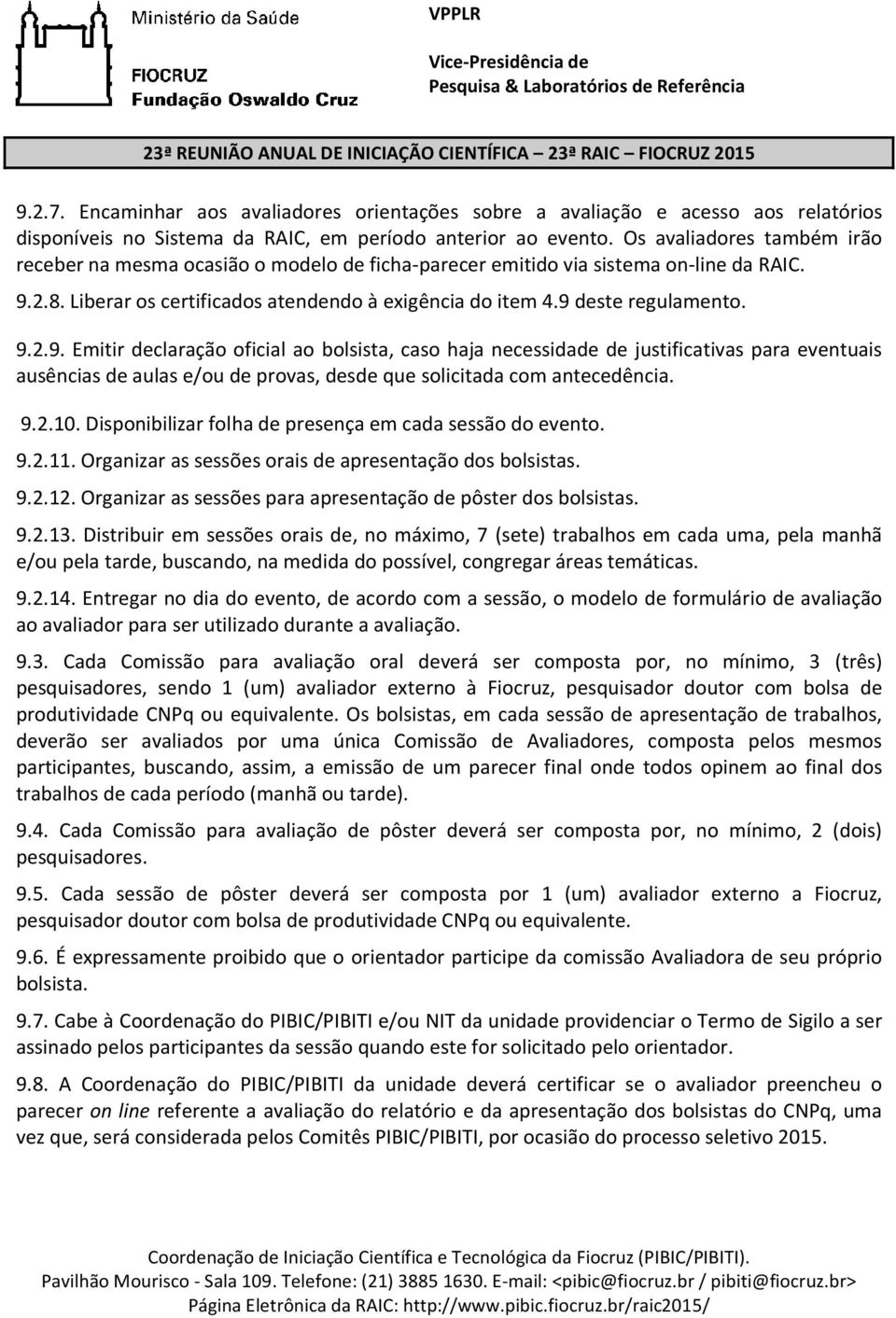 Ministério da Saúde

FIOCRUZ
Fundação Oswaldo Cruz

VPPLR

Vice-Presidência de
Pesquisa & Laboratórios de Referência

23ª REUNIÃO ANUAL DE INICIAÇÃO CIENTÍFICA – 23ª RAIC – FIOCRUZ 2015

9.2.7. Encaminhar aos avaliadores orientações sobre a avaliação e acesso aos relatórios disponíveis no Sistema da RAIC, em período anterior ao evento. Os avaliadores também irão receber na mesma ocasião o modelo de ficha-parecer emitido via sistema on-line da RAIC.

9.2.8. Liberar os certificados atendendo à exigência do item 4.9 deste regulamento.

9.2.9. Emitir declaração oficial ao bolsista, caso haja necessidade de justificativas para eventuais ausências de aulas e/ou de provas, desde que solicitada com antecedência.

9.2.10. Disponibilizar folha de presença em cada sessão do evento.

9.2.11. Organizar as sessões orais de apresentação dos bolsistas.

9.2.12. Organizar as sessões para apresentação de pôster dos bolsistas.

9.2.13. Distribuir em sessões orais de, no máximo, 7 (sete) trabalhos em cada uma, pela manhã e/ou pela tarde, buscando, na medida do possível, congregar áreas temáticas.

9.2.14. Entregar no dia do evento, de acordo com a sessão, o modelo de formulário de avaliação ao avaliador para ser utilizado durante a avaliação.

9.3. Cada Comissão para avaliação oral deverá ser composta por, no mínimo, 3 (três) pesquisadores, sendo 1 (um) avaliador externo à Fiocruz, pesquisador doutor com bolsa de produtividade CNPq ou equivalente. Os bolsistas, em cada sessão de apresentação de trabalhos, deverão ser avaliados por uma única Comissão de Avaliadores, composta pelos mesmos participantes, buscando, assim, a emissão de um parecer final onde todos opinem ao final dos trabalhos de cada período (manhã ou tarde).

9.4. Cada Comissão para avaliação de pôster deverá ser composta por, no mínimo, 2 (dois) pesquisadores.

9.5. Cada sessão de pôster deverá ser composta por 1 (um) avaliador externo a Fiocruz, pesquisador doutor com bolsa de produtividade CNPq ou equivalente.

9.6. É expressamente proibido que o orientador participe da comissão Avaliadora de seu próprio bolsista.

9.7. Cabe à Coordenação do PIBIC/PIBITI e/ou NIT da unidade providenciar o Termo de Sigilo a ser assinado pelos participantes da sessão quando este for solicitado pelo orientador.

9.8. A Coordenação do PIBIC/PIBITI da unidade deverá certificar se o avaliador preencheu o parecer on line referente a avaliação do relatório e da apresentação dos bolsistas do CNPq, uma vez que, será considerada pelos Comitês PIBIC/PIBITI, por ocasião do processo seletivo 2015.

Coordenação de Iniciação Científica e Tecnológica da Fiocruz (PIBIC/PIBITI).
Pavilhão Mourisco - Sala 109. Telefone: (21) 3885 1630. E-mail: <pibic@fiocruz.br / pibiti@fiocruz.br>
Página Eletrônica da RAIC: http://www.pibic.fiocruz.br/raic2015/